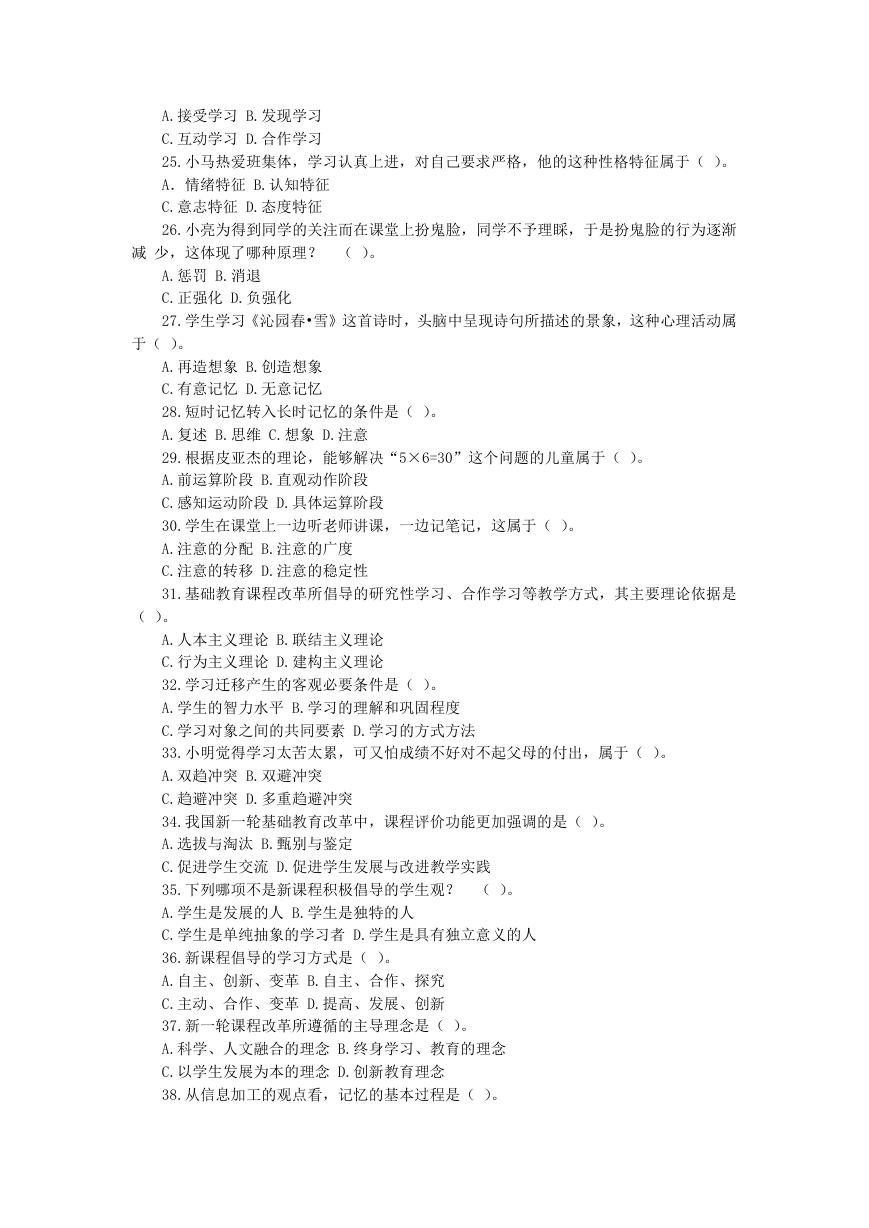 A.接受学习 B.发现学习

C.互动学习 D.合作学习

25.小马热爱班集体，学习认真上进，对自己要求严格，他的这种性格特征属于（ ）。

A. 情绪特征 B.认知特征

C.意志特征 D.态度特征

26.小亮为得到同学的关注而在课堂上扮鬼脸，同学不予理睬，于是扮鬼脸的行为逐渐减 少，这体现了哪种原理？ （ ）。

A.惩罚 B.消退

C.正强化 D.负强化

27.学生学习《沁园春•雪》这首诗时，头脑中呈现诗句所描述的景象，这种心理活动属于（ ）。

A.再造想象 B.创造想象

C.有意记忆 D.无意记忆

28.短时记忆转入长时记忆的条件是（ ）。

A.复述 B.思维 C.想象 D.注意

29.根据皮亚杰的理论，能够解决“5×6=30”这个问题的儿童属于（ ）。

A.前运算阶段 B.直观动作阶段

C.感知运动阶段 D.具体运算阶段

30.学生在课堂上一边听老师讲课，一边记笔记，这属于（ ）。

A.注意的分配 B.注意的广度

C.注意的转移 D.注意的稳定性

31.基础教育课程改革所倡导的研究性学习、合作学习等教学方式，其主要理论依据是（ ）。

A.人本主义理论 B.联结主义理论

C.行为主义理论 D.建构主义理论

32.学习迁移产生的客观必要条件是（ ）。

A.学生的智力水平 B.学习的理解和巩固程度

C.学习对象之间的共同要素 D.学习的方式方法

33.小明觉得学习太苦太累，可又怕成绩不好对不起父母的付出，属于（ ）。

A.双趋冲突 B.双避冲突

C.趋避冲突 D.多重趋避冲突

34.我国新一轮基础教育改革中，课程评价功能更加强调的是（ ）。

A.选拔与淘汰 B.甄别与鉴定

C.促进学生交流 D.促进学生发展与改进教学实践

35.下列哪项不是新课程积极倡导的学生观？ （ ）。

A.学生是发展的人 B.学生是独特的人

C.学生是单纯抽象的学习者 D.学生是具有独立意义的人

36.新课程倡导的学习方式是（ ）。

A.自主、创新、变革 B.自主、合作、探究

C.主动、合作、变革 D.提高、发展、创新

37.新一轮课程改革所遵循的主导理念是（ ）。

A.科学、人文融合的理念 B.终身学习、教育的理念

C.以学生发展为本的理念 D.创新教育理念

38.从信息加工的观点看，记忆的基本过程是（ ）。